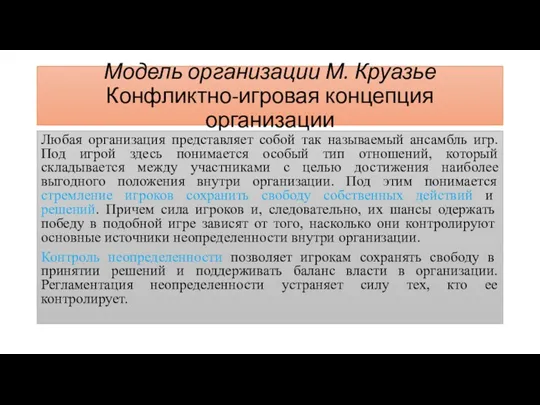 Модель организации М. Круазье
Конфликтно-игровая концепция организации

Любая организация представляет собой так называемый ансамбль игр. Под игрой здесь понимается особый тип отношений, который складывается между участниками с целью достижения наиболее выгодного положения внутри организации. Под этим понимается стремление игроков сохранить свободу собственных действий и решений. Причем сила игроков и, следовательно, их шансы одержать победу в подобной игре зависят от того, насколько они контролируют основные источники неопределенности внутри организации.

Контроль неопределенности позволяет игрокам сохранять свободу в принятии решений и поддерживать баланс власти в организации. Регламентация неопределенности устраняет силу тех, кто ее контролирует.